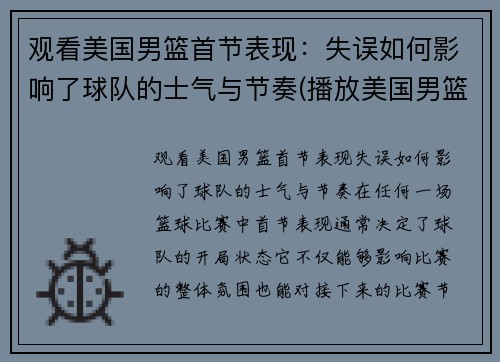 观看美国男篮首节表现：失误如何影响了球队的士气与节奏(播放美国男篮

观看美国男篮首节表现失误如何影响了球队的士气与节奏在任何一场篮球比赛中首节表现通常决定了球队的开局状态它不仅能够影响比赛的整体氛围也能对接下来的比赛节